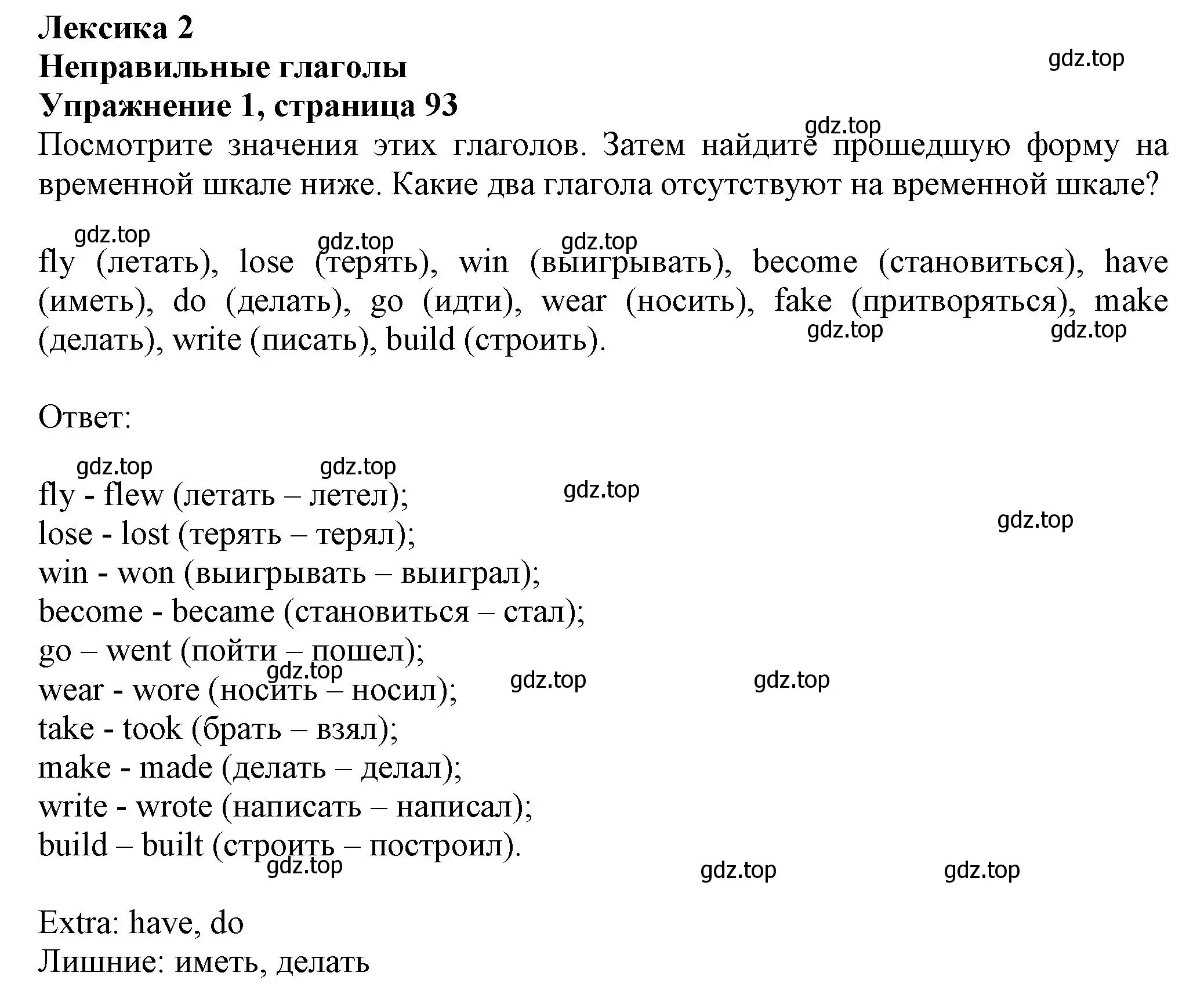 Лексика 2
Неправильные глаголы
Упражнение 1, страница 93

gdz.top

gdz.top

Посмотрите значения этих глаголов. Затем найдите прошедшую форму на временной шкале ниже. Какие два глагола отсутствуют на временной шкале?

gdz.top gdz.top gdz.top

fly (летать), lose (терять), win (выигрывать), become (становиться), have (иметь), do (делать), go (идти), wear (носить), fake (притворяться), make (делать), write (писать), build (строить).

gdz.top gdz.top

Ответ:

gdz.top gdz.top gdz.top gdz.top

fly - flew (летать – летел);
lose - lost (терять – терял);
win - won (выигрывать – выиграл);
become - became (становиться – стал);
go – went (пойти – пошел);
wear - wore (носить – носил);
take - took (брать – взял);
make - made (делать – делал);
write - wrote (написать – написал);
build – built (строить – построил).

gdz.top gdz.top gdz.top

gdz.top gdz.top gdz.top

Extra: have, do
Лишние: иметь, делать